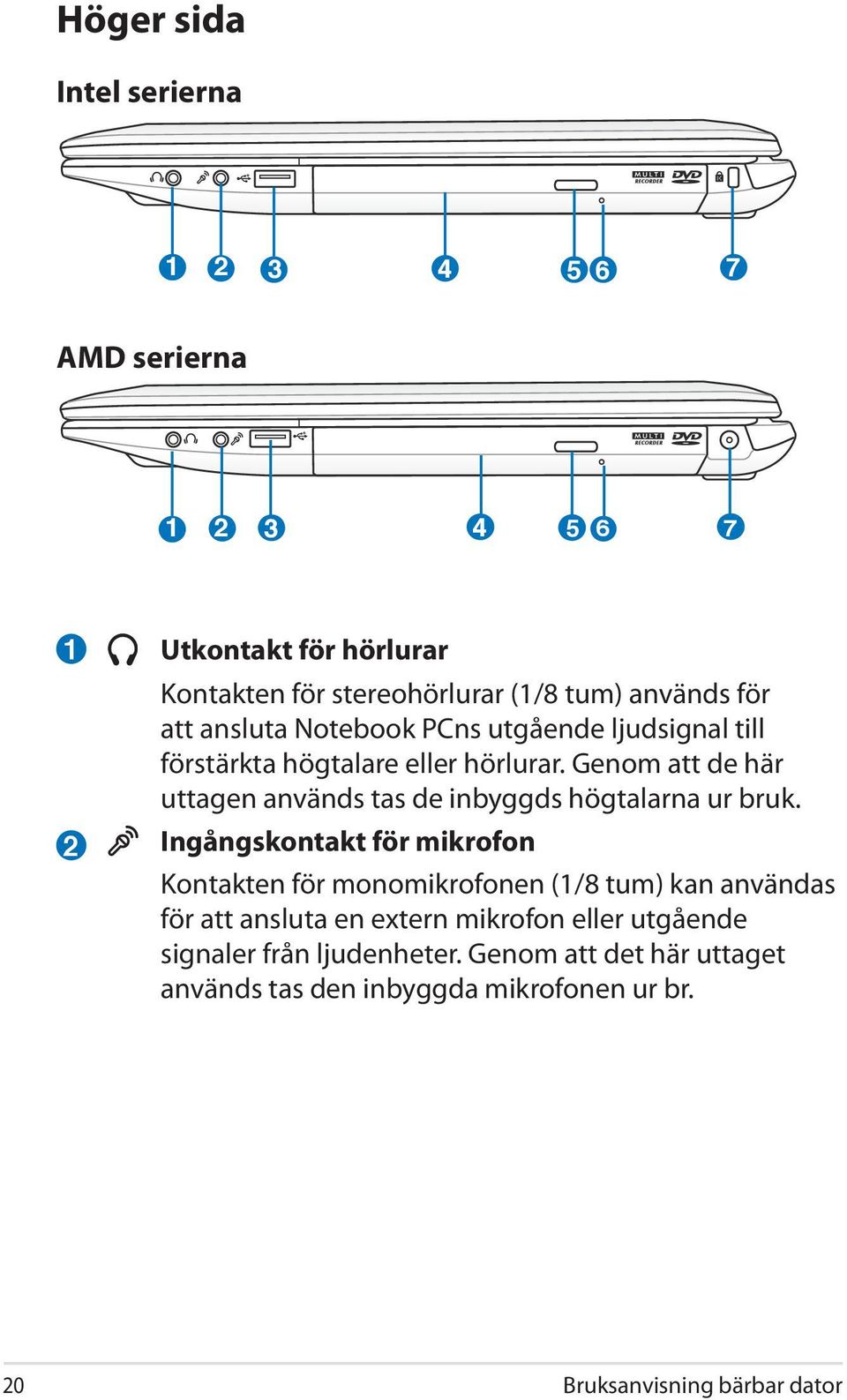 Höger sida

Intel serierna

MULTI RECORDER DVD

1 2 3 4 5 6 7

AMD serierna

MULTI RECORDER DVD

1 2 3 4 5 6 7

1 Utkontakt för hörlurar

Kontakten för stereohörlurar (1/8 tum) används för att ansluta Notebook PCns utgående ljudsignal till förstärkta högtalare eller hörlurar. Genom att de här uttagen används tas de inbyggds högtalarna ur bruk.

2 Ingångskontakt för mikrofon

Kontakten för monomikrofonen (1/8 tum) kan användas för att ansluta en extern mikrofon eller utgående signaler från ljudenheter. Genom att det här uttaget används tas den inbyggda mikrofonen ur br.

20 Bruksanvisning bärbar dator